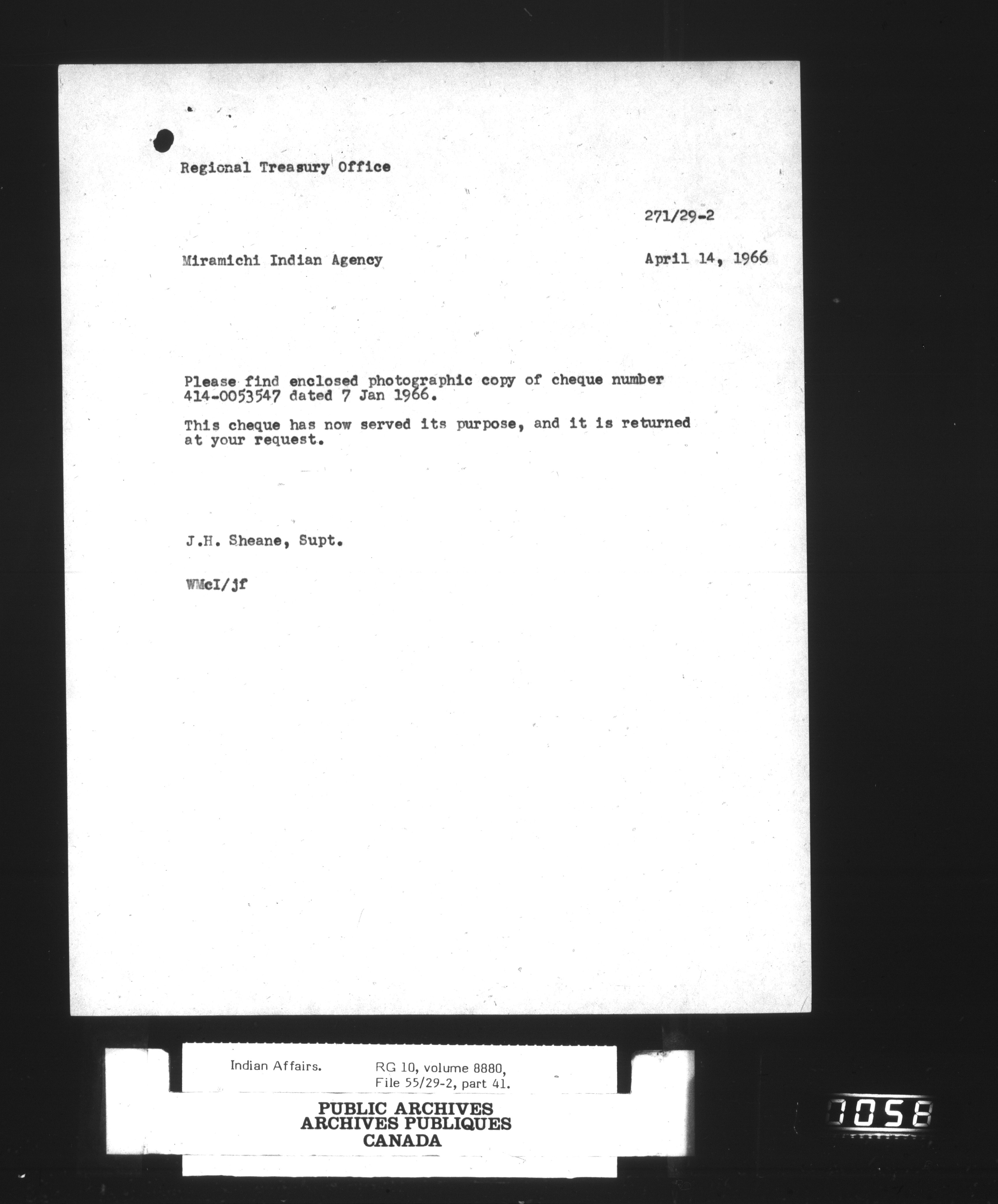 Regional Treasury Office

271/29-2

Miramichi Indian Agency

April 14, 1966

Please find enclosed photographic copy of cheque number 414-0053547 dated 7 Jan 1966.

This cheque has now served its purpose, and it is returned at your request.

J.H. Sheane, Supt.

WMcI/jf

Indian Affairs.

RG 10, volume 8880,
File 55/29-2, part 41.

PUBLIC ARCHIVES
ARCHIVES PUBLIQUES
CANADA

1058